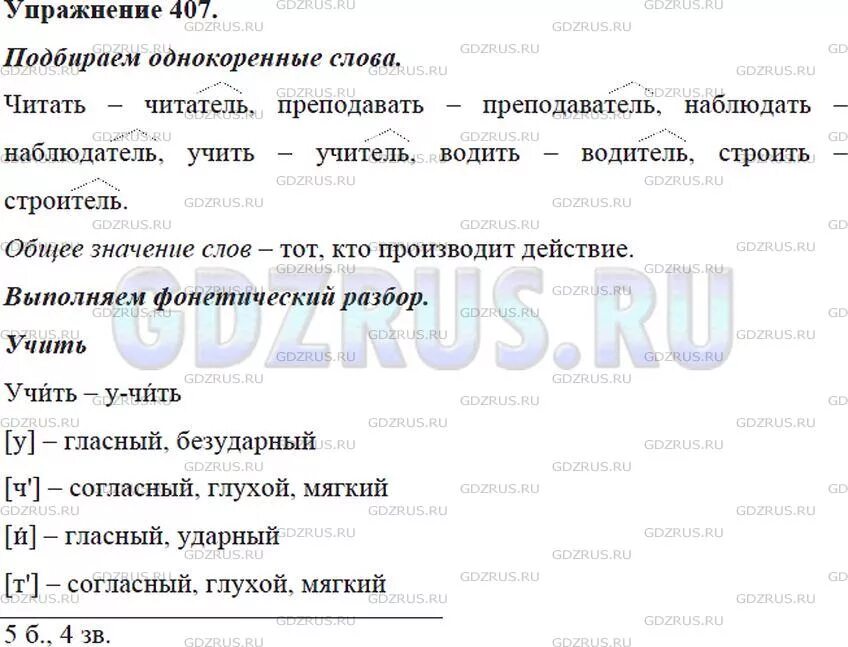 Упражнение 407.

Подбираем однокоренные слова.

Читать – читатель, преподавать – преподаватель, наблюдать – наблюдатель, учить – учитель, водить – водитель, строить – строитель.

Общее значение слов – тот, кто производит действие.

Выполняем фонетический разбор.

Учить

Учи́ть – у-чи́ть

[у] – гласный, безударный

[ч'] – согласный, глухой, мягкий

[и́] – гласный, ударный

[т'] – согласный, глухой, мягкий

5 б., 4 зв.

GDZRUS.RU